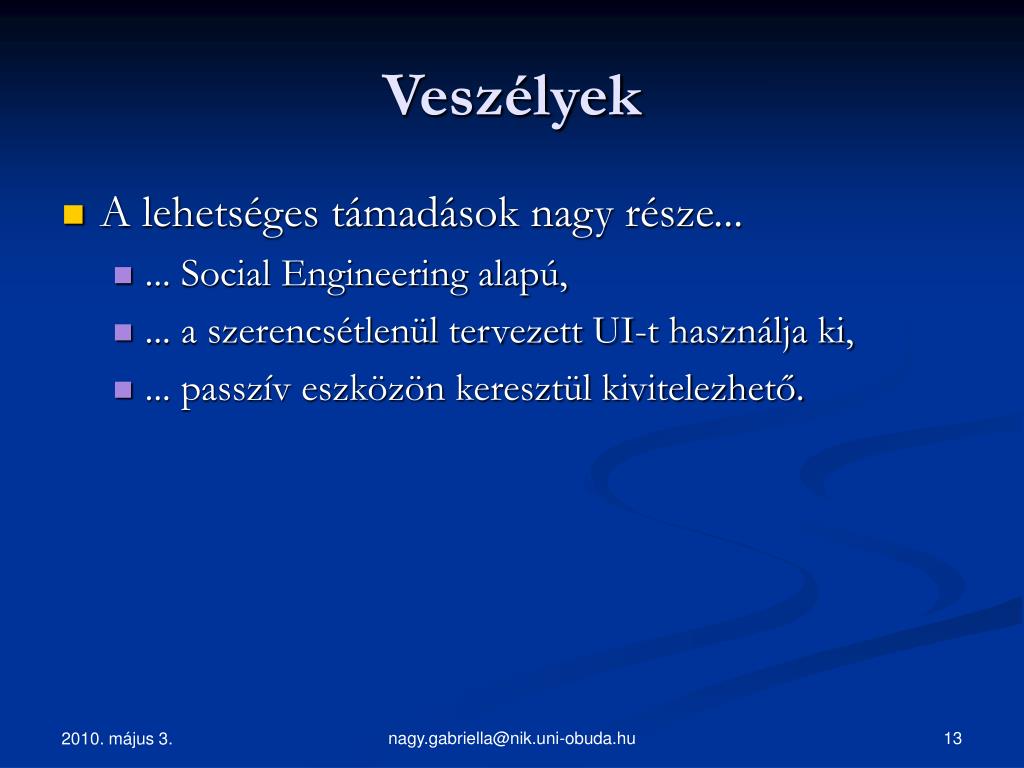 Veszélyek

A lehetséges támadások nagy része...

... Social Engineering alapú,

... a szerencsétlenül tervezett UI-t használja ki,

... passzív eszközön keresztül kivitelezhető.

2010. május 3.

nagy.gabriella@nik.uni-obuda.hu

13